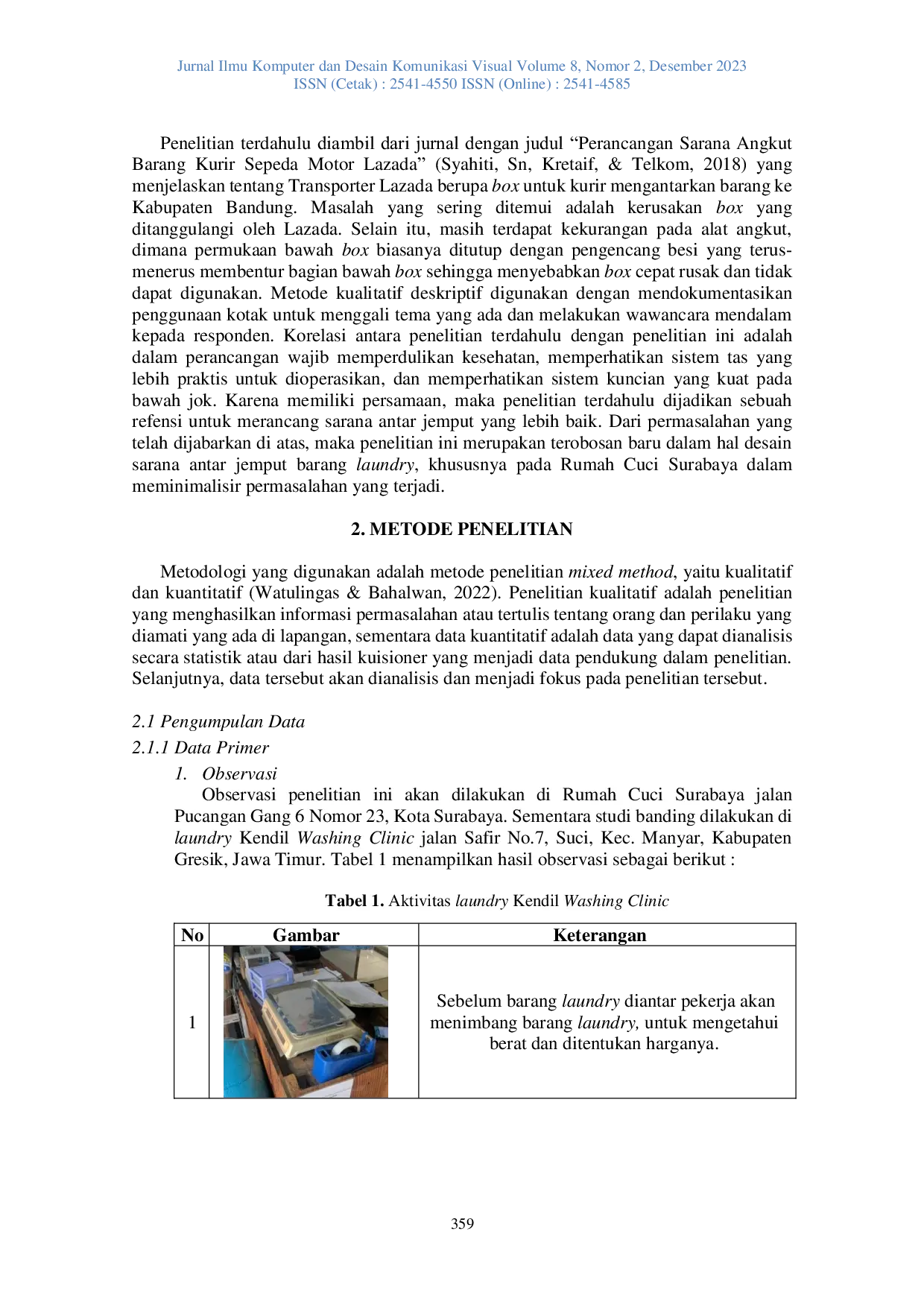 Jurnal Ilmu Komputer dan Desain Komunikasi Visual Volume 8, Nomor 2, Desember 2023
ISSN (Cetak) : 2541-4550 ISSN (Online) : 2541-4585

Penelitian terdahulu diambil dari jurnal dengan judul “Perancangan Sarana Angkut Barang Kurir Sepeda Motor Lazada” (Syahiti, Sn, Kretaif, & Telkom, 2018) yang menjelaskan tentang Transporter Lazada berupa box untuk kurir mengantarkan barang ke Kabupaten Bandung. Masalah yang sering ditemui adalah kerusakan box yang ditanggulangi oleh Lazada. Selain itu, masih terdapat kekurangan pada alat angkut, dimana permukaan bawah box biasanya ditutup dengan pengencang besi yang terus-menerus membentur bagian bawah box sehingga menyebabkan box cepat rusak dan tidak dapat digunakan. Metode kualitatif deskriptif digunakan dengan mendokumentasikan penggunaan kotak untuk menggali tema yang ada dan melakukan wawancara mendalam kepada responden. Korelasi antara penelitian terdahulu dengan penelitian ini adalah dalam perancangan wajib memperdulikan kesehatan, memperhatikan sistem tas yang lebih praktis untuk dioperasikan, dan memperhatikan sistem kuncian yang kuat pada bawah jok. Karena memiliki persamaan, maka penelitian terdahulu dijadikan sebuah refensi untuk merancang sarana antar jemput yang lebih baik. Dari permasalahan yang telah dijabarkan di atas, maka penelitian ini merupakan terobosan baru dalam hal desain sarana antar jemput barang laundry, khususnya pada Rumah Cuci Surabaya dalam meminimalisir permasalahan yang terjadi.

2. METODE PENELITIAN

Metodologi yang digunakan adalah metode penelitian mixed method, yaitu kualitatif dan kuantitatif (Watulingas & Bahalwan, 2022). Penelitian kualitatif adalah penelitian yang menghasilkan informasi permasalahan atau tertulis tentang orang dan perilaku yang diamati yang ada di lapangan, sementara data kuantitatif adalah data yang dapat dianalisis secara statistik atau dari hasil kuisioner yang menjadi data pendukung dalam penelitian. Selanjutnya, data tersebut akan dianalisis dan menjadi fokus pada penelitian tersebut.

2.1 Pengumpulan Data
2.1.1 Data Primer
1. Observasi
Observasi penelitian ini akan dilakukan di Rumah Cuci Surabaya jalan Pucangan Gang 6 Nomor 23, Kota Surabaya. Sementara studi banding dilakukan di laundry Kendil Washing Clinic jalan Safir No.7, Suci, Kec. Manyar, Kabupaten Gresik, Jawa Timur. Tabel 1 menampilkan hasil observasi sebagai berikut :

Tabel 1. Aktivitas laundry Kendil Washing Clinic

| No | Gambar | Keterangan |
|---|---|---|
| 1 | | Sebelum barang laundry diantar pekerja akan menimbang barang laundry, untuk mengetahui berat dan ditentukan harganya. |

359